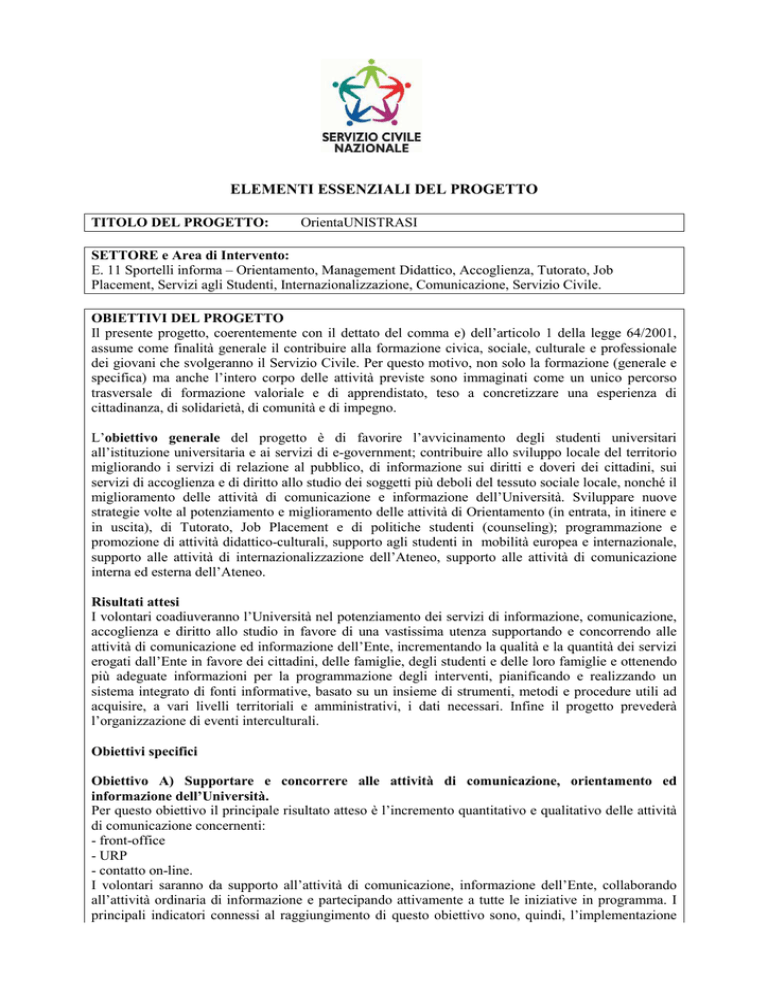 SERVIZIO CIVILE NAZIONALE

ELEMENTI ESSENZIALI DEL PROGETTO

TITOLO DEL PROGETTO: OrientaUNISTRASI

SETTORE e Area di Intervento:
E. 11 Sportelli informa – Orientamento, Management Didattico, Accoglienza, Tutorato, Job Placement, Servizi agli Studenti, Internazionalizzazione, Comunicazione, Servizio Civile.

OBIETTIVI DEL PROGETTO
Il presente progetto, coerentemente con il dettato del comma e) dell'articolo 1 della legge 64/2001, assume come finalità generale il contribuire alla formazione civica, sociale, culturale e professionale dei giovani che svolgeranno il Servizio Civile. Per questo motivo, non solo la formazione (generale e specifica) ma anche l'intero corpo delle attività previste sono immaginati come un unico percorso trasversale di formazione valoriale e di apprendistato, teso a concretizzare una esperienza di cittadinanza, di solidarietà, di comunità e di impegno.

L'obiettivo generale del progetto è di favorire l'avvicinamento degli studenti universitari all'istituzione universitaria e ai servizi di e-government; contribuire allo sviluppo locale del territorio migliorando i servizi di relazione al pubblico, di informazione sui diritti e doveri dei cittadini, sui servizi di accoglienza e di diritto allo studio dei soggetti più deboli del tessuto sociale locale, nonché il miglioramento delle attività di comunicazione e informazione dell'Università. Sviluppare nuove strategie volte al potenziamento e miglioramento delle attività di Orientamento (in entrata, in itinere e in uscita), di Tutorato, Job Placement e di politiche studenti (counseling); programmazione e promozione di attività didattico-culturali, supporto agli studenti in mobilità europea e internazionale, supporto alle attività di internazionalizzazione dell'Ateneo, supporto alle attività di comunicazione interna ed esterna dell'Ateneo.

Risultati attesi
I volontari coadiuveranno l'Università nel potenziamento dei servizi di informazione, comunicazione, accoglienza e diritto allo studio in favore di una vastissima utenza supportando e concorrendo alle attività di comunicazione ed informazione dell'Ente, incrementando la qualità e la quantità dei servizi erogati dall'Ente in favore dei cittadini, delle famiglie, degli studenti e delle loro famiglie e ottenendo più adeguate informazioni per la programmazione degli interventi, pianificando e realizzando un sistema integrato di fonti informative, basato su un insieme di strumenti, metodi e procedure utili ad acquisire, a vari livelli territoriali e amministrativi, i dati necessari. Infine il progetto prevederà l'organizzazione di eventi interculturali.

Obiettivi specifici

Obiettivo A) Supportare e concorrere alle attività di comunicazione, orientamento ed informazione dell'Università.
Per questo obiettivo il principale risultato atteso è l'incremento quantitativo e qualitativo delle attività di comunicazione concernenti:
- front-office
- URP
- contatto on-line.
I volontari saranno da supporto all'attività di comunicazione, informazione dell'Ente, collaborando all'attività ordinaria di informazione e partecipando attivamente a tutte le iniziative in programma. I principali indicatori connessi al raggiungimento di questo obiettivo sono, quindi, l'implementazione